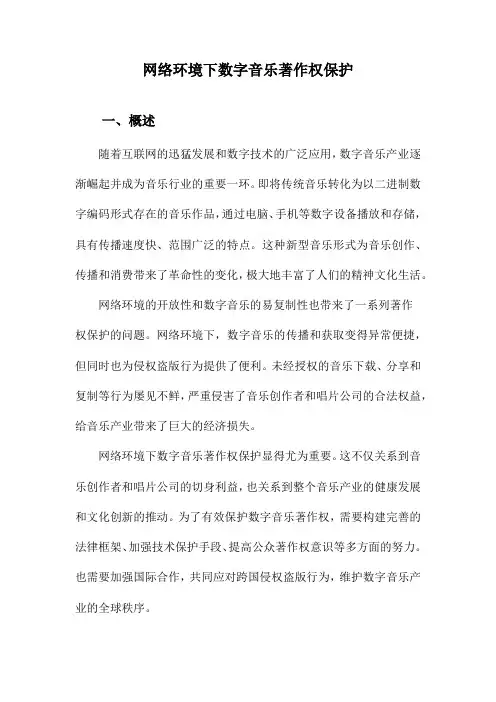 网络环境下数字音乐著作权保护

一、概述

随着互联网的迅猛发展和数字技术的广泛应用，数字音乐产业逐渐崛起并成为音乐行业的重要一环。即将传统音乐转化为以二进制数字编码形式存在的音乐作品，通过电脑、手机等数字设备播放和存储，具有传播速度快、范围广泛的特点。这种新型音乐形式为音乐创作、传播和消费带来了革命性的变化，极大地丰富了人们的精神文化生活。

网络环境的开放性和数字音乐的易复制性也带来了一系列著作权保护的问题。网络环境下，数字音乐的传播和获取变得异常便捷，但同时也为侵权盗版行为提供了便利。未经授权的音乐下载、分享和复制等行为屡见不鲜，严重侵害了音乐创作者和唱片公司的合法权益，给音乐产业带来了巨大的经济损失。

网络环境下数字音乐著作权保护显得尤为重要。这不仅关系到音乐创作者和唱片公司的切身利益，也关系到整个音乐产业的健康发展和文化创新的推动。为了有效保护数字音乐著作权，需要构建完善的法律框架、加强技术保护手段、提高公众著作权意识等多方面的努力。也需要加强国际合作，共同应对跨国侵权盗版行为，维护数字音乐产业的全球秩序。